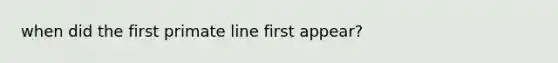 when did the first primate line first appear?